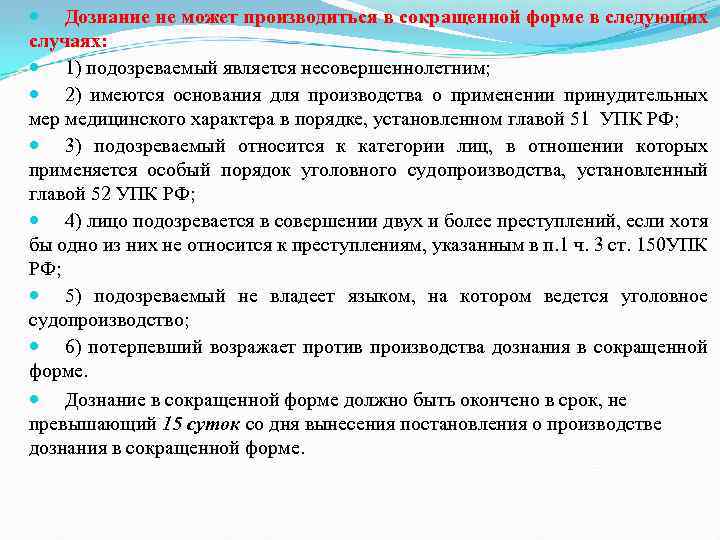 Дознание не может производиться в сокращенной форме в следующих случаях:

1) подозреваемый является несовершеннолетним;

2) имеются основания для производства о применении принудительных мер медицинского характера в порядке, установленном главой 51 УПК РФ;

3) подозреваемый относится к категории лиц, в отношении которых применяется особый порядок уголовного судопроизводства, установленный главой 52 УПК РФ;

4) лицо подозревается в совершении двух и более преступлений, если хотя бы одно из них не относится к преступлениям, указанным в п.1 ч. 3 ст. 150УПК РФ;

5) подозреваемый не владеет языком, на котором ведется уголовное судопроизводство;

6) потерпевший возражает против производства дознания в сокращенной форме.

Дознание в сокращенной форме должно быть окончено в срок, не превышающий 15 суток со дня вынесения постановления о производстве дознания в сокращенной форме.